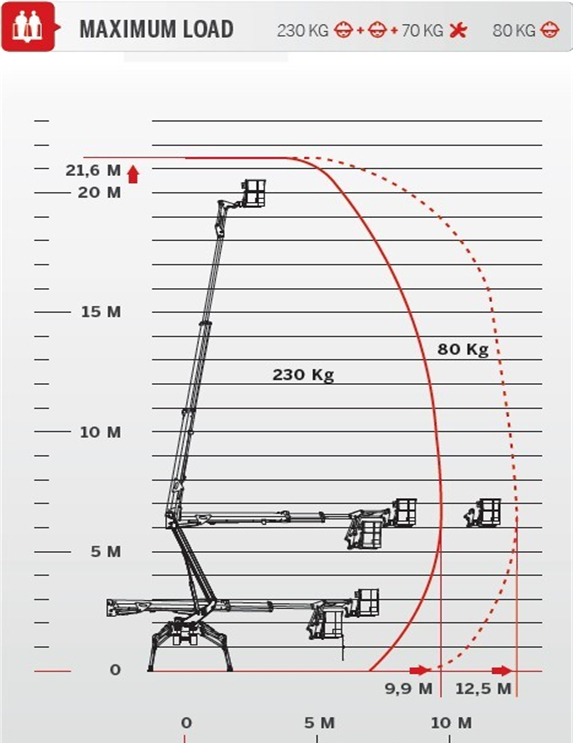 MAXIMUM LOAD 230 KG + + 70 KG 80 KG

21,6 M
20 M
15 M
10 M
5 M
0

230 Kg
80 Kg

9,9 M
12,5 M

0
5 M
10 M